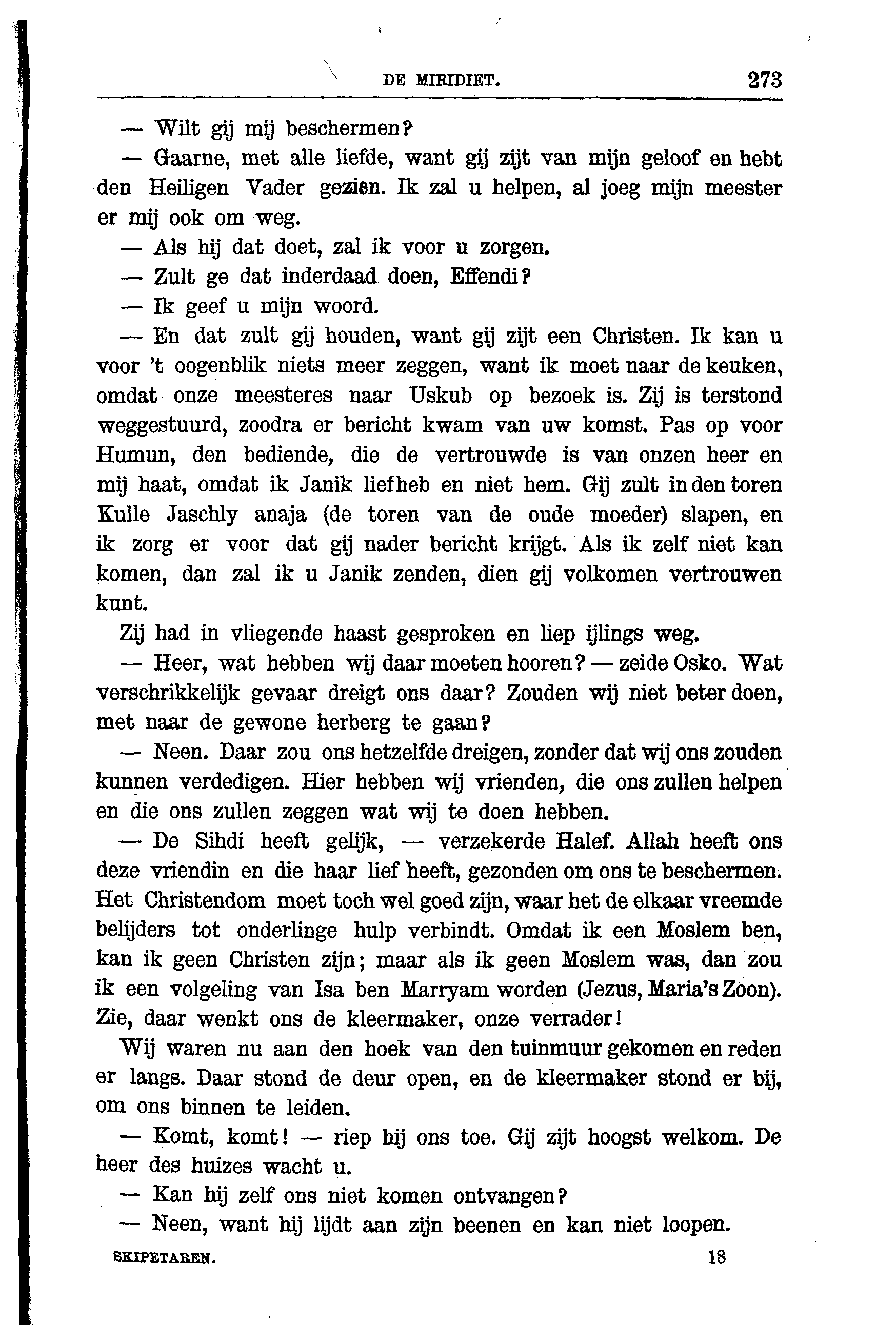 DE MIRIDIET. 273

— Wilt gij mij beschermen?

— Gaarne, met alle liefde, want gij zijt van mijn geloof en hebt den Heiligen Vader gezien. Ik zal u helpen, al joeg mijn meester er mij ook om weg.

— Als hij dat doet, zal ik voor u zorgen.

— Zult ge dat inderdaad doen, Effendi?

— Ik geef u mijn woord.

— En dat zult gij houden, want gij zijt een Christen. Ik kan u voor 't oogenblik niets meer zeggen, want ik moet naar de keuken, omdat onze meesteres naar Uskub op bezoek is. Zij is terstond weggestuurd, zoodra er bericht kwam van uw komst. Pas op voor Humun, den bediende, die de vertrouwde is van onzen heer en mij haat, omdat ik Janik liefheb en niet hem. Gij zult in den toren Kulle Jaschly anaja (de toren van de oude moeder) slapen, en ik zorg er voor dat gij nader bericht krijgt. Als ik zelf niet kan komen, dan zal ik u Janik zenden, dien gij volkomen vertrouwen kunt.

Zij had in vliegende haast gesproken en liep ijlings weg.

— Heer, wat hebben wij daar moeten hooren? — zeide Osko. Wat verschrikkelijk gevaar dreigt ons daar? Zouden wij niet beter doen, met naar de gewone herberg te gaan?

— Neen. Daar zou ons hetzelfde dreigen, zonder dat wij ons zouden kunnen verdedigen. Hier hebben wij vrienden, die ons zullen helpen en die ons zullen zeggen wat wij te doen hebben.

— De Sihdi heeft gelijk, — verzekerde Halef. Allah heeft ons deze vriendin en die haar lief heeft, gezonden om ons te beschermen. Het Christendom moet toch wel goed zijn, waar het de elkaar vreemde belijders tot onderlinge hulp verbindt. Omdat ik een Moslem ben, kan ik geen Christen zijn; maar als ik geen Moslem was, dan zou ik een volgeling van Isa ben Marryam worden (Jezus, Maria's Zoon). Zie, daar wenkt ons de kleermaker, onze verrader!

Wij waren nu aan den hoek van den tuinmuur gekomen en reden er langs. Daar stond de deur open, en de kleermaker stond er bij, om ons binnen te leiden.

— Komt, komt! — riep hij ons toe. Gij zijt hoogst welkom. De heer des huizes wacht u.

— Kan hij zelf ons niet komen ontvangen?

— Neen, want hij lijdt aan zijn beenen en kan niet loopen.

SKIPETAREN. 18